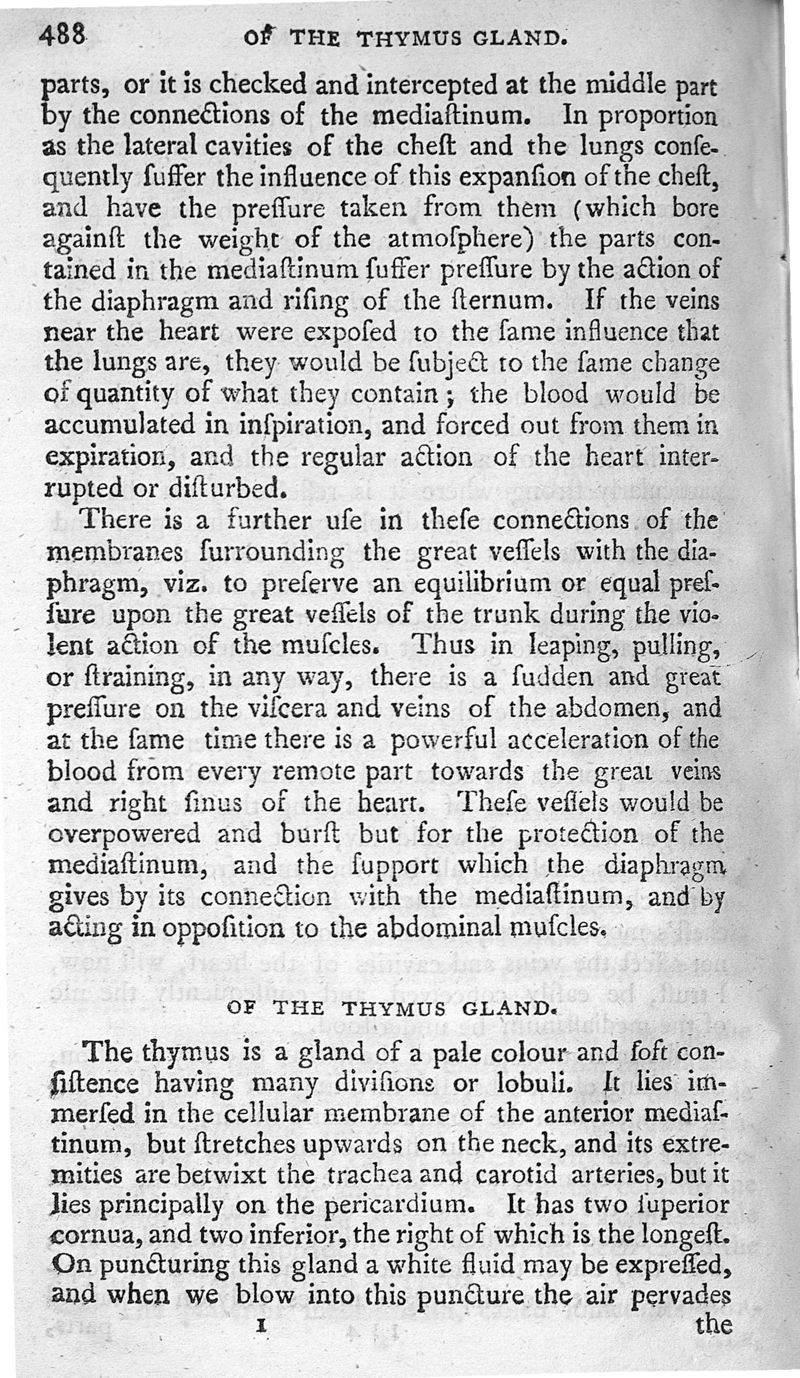 488 OF THE THYMUS GLAND.

parts, or it is checked and intercepted at the middle part by the connections of the mediaſtinum. In proportion as the lateral cavities of the cheſt and the lungs conſequently ſuffer the influence of this expanſion of the cheſt, and have the preſſure taken from them (which bore againſt the weight of the atmoſphere) the parts contained in the mediaſtinum ſuffer preſſure by the action of the diaphragm and riſing of the ſternum. If the veins near the heart were expoſed to the ſame influence that the lungs are, they would be ſubject to the ſame change of quantity of what they contain; the blood would be accumulated in inſpiration, and forced out from them in expiration, and the regular action of the heart interrupted or diſturbed.

There is a further uſe in theſe connections of the membranes ſurrounding the great veſſels with the diaphragm, viz. to preſerve an equilibrium or equal preſſure upon the great veſſels of the trunk during the violent action of the muſcles. Thus in leaping, pulling, or ſtraining, in any way, there is a ſudden and great preſſure on the viſcera and veins of the abdomen, and at the ſame time there is a powerful acceleration of the blood from every remote part towards the great veins and right ſinus of the heart. Theſe veſſels would be overpowered and burſt but for the protection of the mediaſtinum, and the ſupport which the diaphragm gives by its connection with the mediaſtinum, and by acting in oppoſition to the abdominal muſcles.

OF THE THYMUS GLAND.

The thymus is a gland of a pale colour and ſoft conſiſtence having many diviſions or lobuli. It lies immerſed in the cellular membrane of the anterior mediaſtinum, but ſtretches upwards on the neck, and its extremities are betwixt the trachea and carotid arteries, but it lies principally on the pericardium. It has two ſuperior cornua, and two inferior, the right of which is the longeſt. On puncturing this gland a white fluid may be expreſſed, and when we blow into this puncture the air pervades

I the